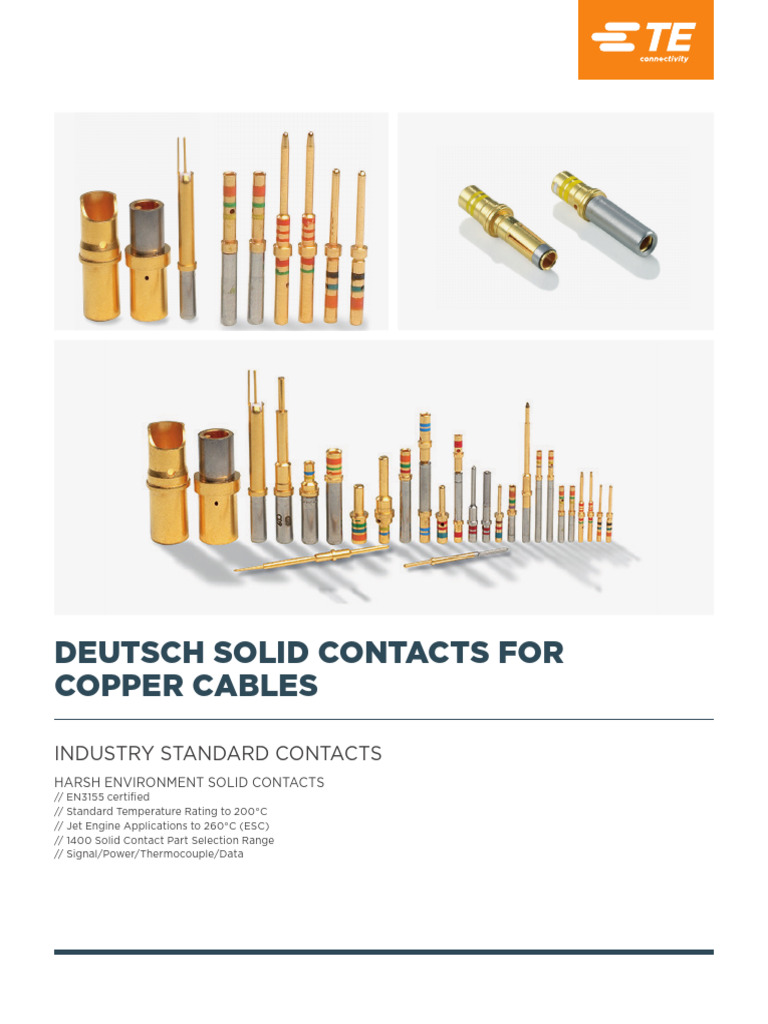 TE
connectivity

DEUTSCH SOLID CONTACTS FOR COPPER CABLES

INDUSTRY STANDARD CONTACTS

HARSH ENVIRONMENT SOLID CONTACTS
// EN3155 certified
// Standard Temperature Rating to 200°C
// Jet Engine Applications to 260°C (ESC)
// 1400 Solid Contact Part Selection Range
// Signal/Power/Thermocouple/Data